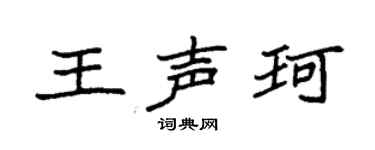 王声珂

词典网